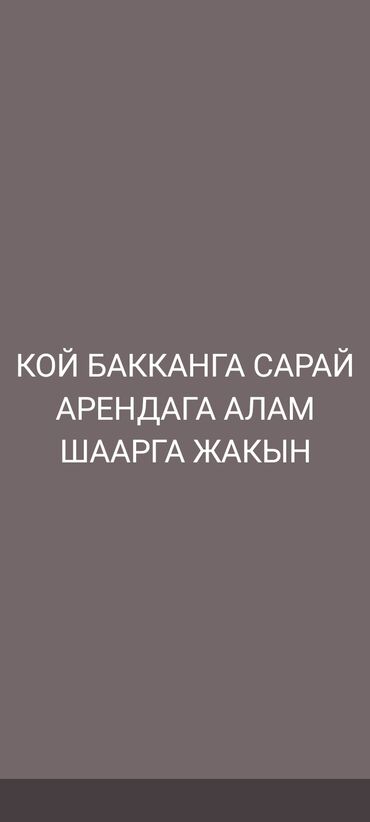 КОЙ БАККАНГА САРАЙ АРЕНДАГА АЛАМ ШААРГА ЖАКЫН